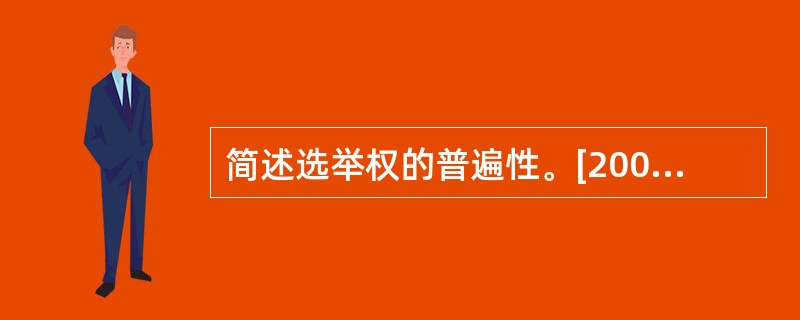 简述选举权的普遍性。[200...